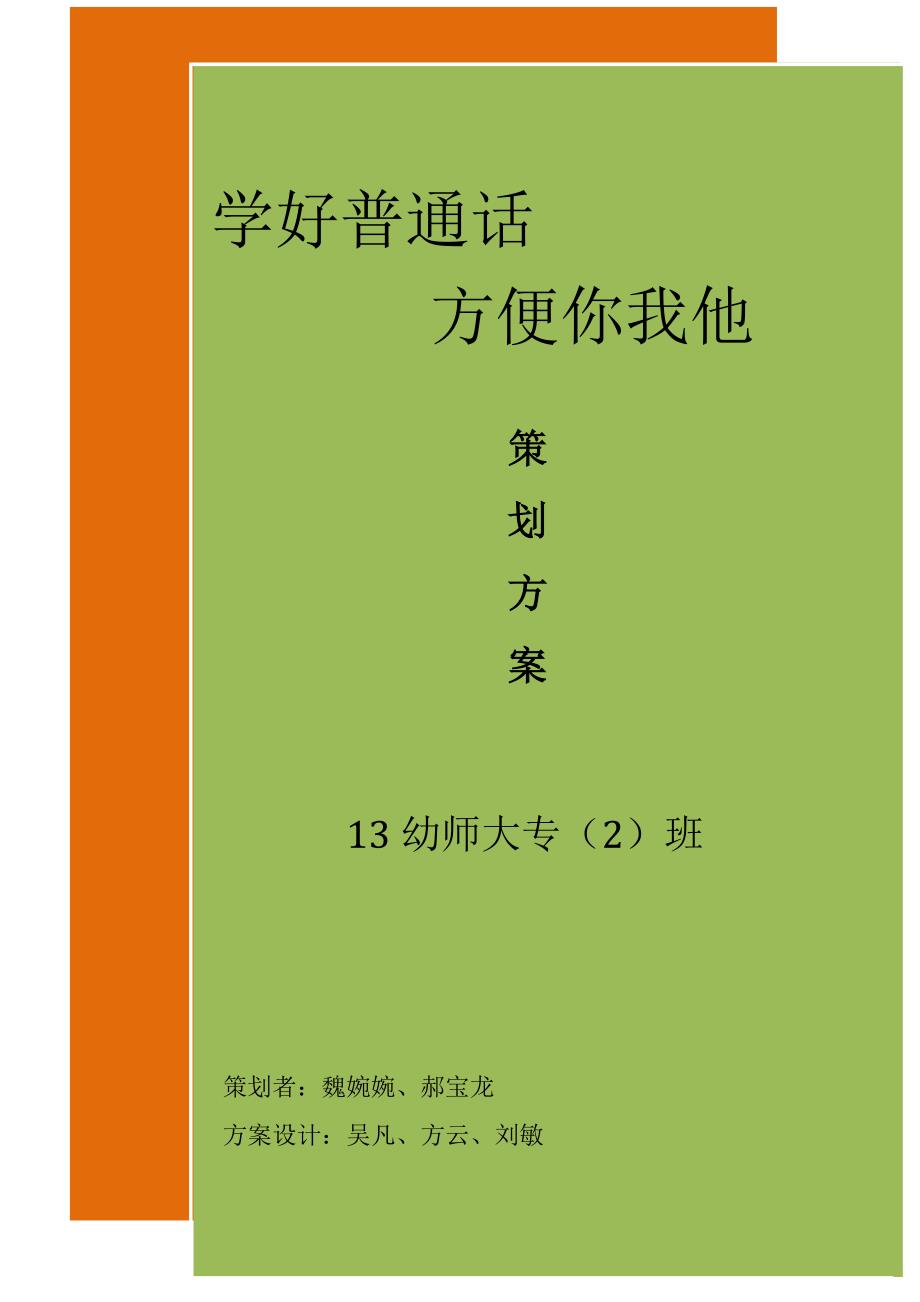 学好普通话

方便你我他

策

划

方

案

13 幼师大专（2）班

策划者：魏婉婉、郝宝龙

方案设计：吴凡、方云、刘敏